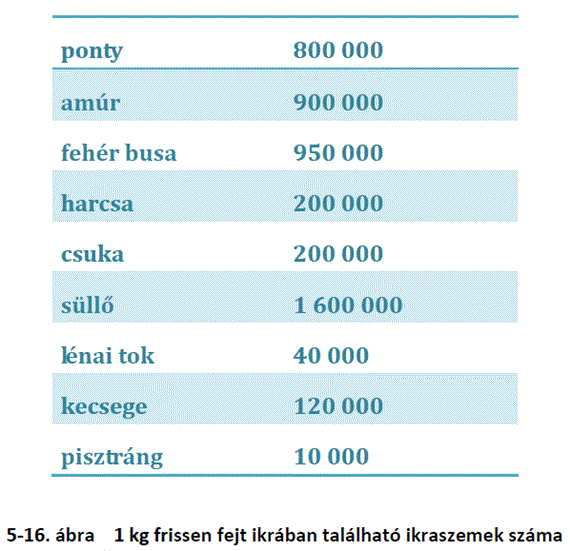 | ponty | 800 000 |
|---|---|
| amúr | 900 000 |
| fehér busa | 950 000 |
| harcsa | 200 000 |
| csuka | 200 000 |
| süllő | 1 600 000 |
| lénai tok | 40 000 |
| kecsege | 120 000 |
| pisztráng | 10 000 |

5-16. ábra 1 kg frissen fejt ikrában található ikraszemek száma